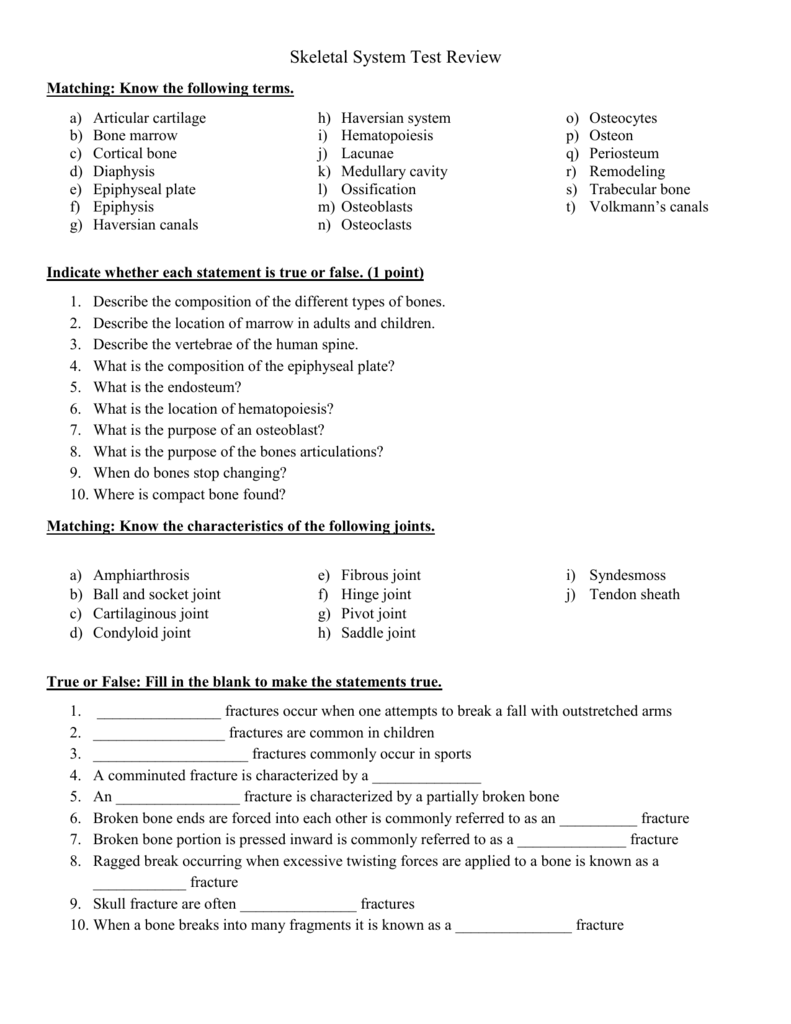 Skeletal System Test Review

Matching: Know the following terms.

a) Articular cartilage
b) Bone marrow
c) Cortical bone
d) Diaphysis
e) Epiphyseal plate
f) Epiphysis
g) Haversian canals

h) Haversian system
i) Hematopoiesis
j) Lacunae
k) Medullary cavity
l) Ossification
m) Osteoblasts
n) Osteoclasts

o) Osteocytes
p) Osteon
q) Periosteum
r) Remodeling
s) Trabecular bone
t) Volkmann's canals

Indicate whether each statement is true or false. (1 point)

1. Describe the composition of the different types of bones.
2. Describe the location of marrow in adults and children.
3. Describe the vertebrae of the human spine.
4. What is the composition of the epiphyseal plate?
5. What is the endosteum?
6. What is the location of hematopoiesis?
7. What is the purpose of an osteoblast?
8. What is the purpose of the bones articulations?
9. When do bones stop changing?
10. Where is compact bone found?

Matching: Know the characteristics of the following joints.

a) Amphiarthrosis
b) Ball and socket joint
c) Cartilaginous joint
d) Condyloid joint

e) Fibrous joint
f) Hinge joint
g) Pivot joint
h) Saddle joint

i) Syndesmoss
j) Tendon sheath

True or False: Fill in the blank to make the statements true.

1. ____ fractures occur when one attempts to break a fall with outstretched arms
2. ____ fractures are common in children
3. ____ fractures commonly occur in sports
4. A comminuted fracture is characterized by a ____
5. An ____ fracture is characterized by a partially broken bone
6. Broken bone ends are forced into each other is commonly referred to as an ____ fracture
7. Broken bone portion is pressed inward is commonly referred to as a ____ fracture
8. Ragged break occurring when excessive twisting forces are applied to a bone is known as a ____ fracture
9. Skull fracture are often ____ fractures
10. When a bone breaks into many fragments it is known as a ____ fracture